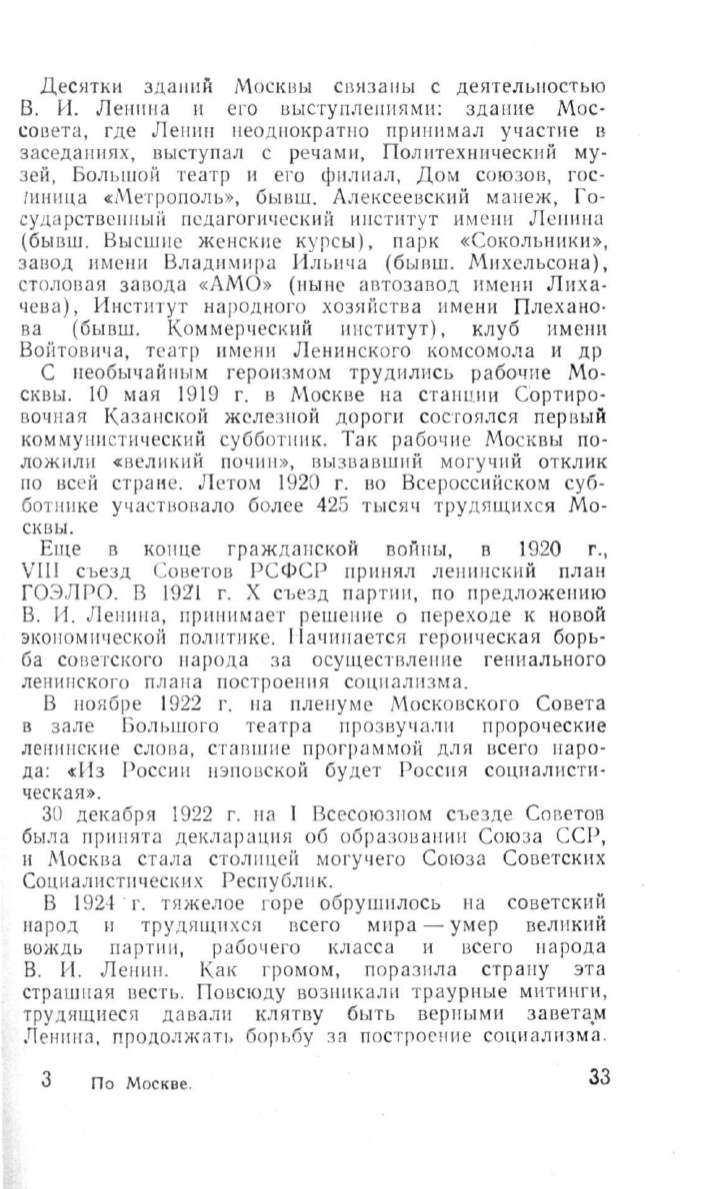 Десятки зданий Москвы связаны с деятельностью В. И. Ленина и его выступлениями: здание Моссовета, где Ленин неоднократно принимал участие в заседаниях, выступал с речами, Политехнический музей, Большой театр и его филиал, Дом союзов, гостиница «Метрополь», бывш. Алексеевский манеж, Государственный педагогический институт имени Ленина (бывш. Высшие женские курсы), парк «Сокольники», завод имени Владимира Ильича (бывш. Михельсона), столовая завода «АМО» (ныне автозавод имени Лихачева), Институт народного хозяйства имени Плеханова (бывш. Коммерческий институт), клуб имени Войтовича, театр имени Ленинского комсомола и др

С необычайным героизмом трудились рабочие Москвы. 10 мая 1919 г. в Москве на станции Сортировочная Казанской железной дороги состоялся первый коммунистический субботник. Так рабочие Москвы положили «великий почин», вызвавший могучий отклик по всей стране. Летом 1920 г. во Всероссийском субботнике участвовало более 425 тысяч трудящихся Москвы.

Еще в конце гражданской войны, в 1920 г., VIII съезд Советов РСФСР принял ленинский план ГОЭЛРО. В 1921 г. X съезд партии, по предложению В. И. Ленина, принимает решение о переходе к новой экономической политике. Начинается героическая борьба советского народа за осуществление гениального ленинского плана построения социализма.

В ноябре 1922 г. на пленуме Московского Совета в зале Большого театра прозвучали пророческие ленинские слова, ставшие программой для всего народа: «Из России нэповской будет Россия социалистическая».

30 декабря 1922 г. на I Всесоюзном съезде Советов была принята декларация об образовании Союза ССР, и Москва стала столицей могучего Союза Советских Социалистических Республик.

В 1924 г. тяжелое горе обрушилось на советский народ и трудящихся всего мира — умер великий вождь партии, рабочего класса и всего народа В. И. Ленин. Как громом, поразила страну эта страшная весть. Повсюду возникали траурные митинги, трудящиеся давали клятву быть верными заветам Ленина, продолжать борьбу за построение социализма.

3 По Москве. 33